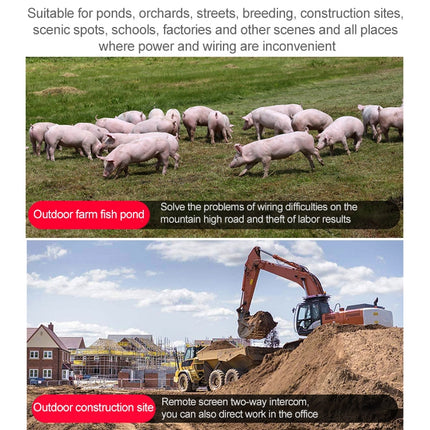 Suitable for ponds, orchards, streets, breeding, construction sites, scenic spots, schools, factories and other scenes and all places where power and wiring are inconvenient

Outdoor farm fish pond

Solve the problems of wiring difficulties on the mountain high road and theft of labor results

Outdoor construction site

Remote screen two-way intercom, you can also direct work in the office